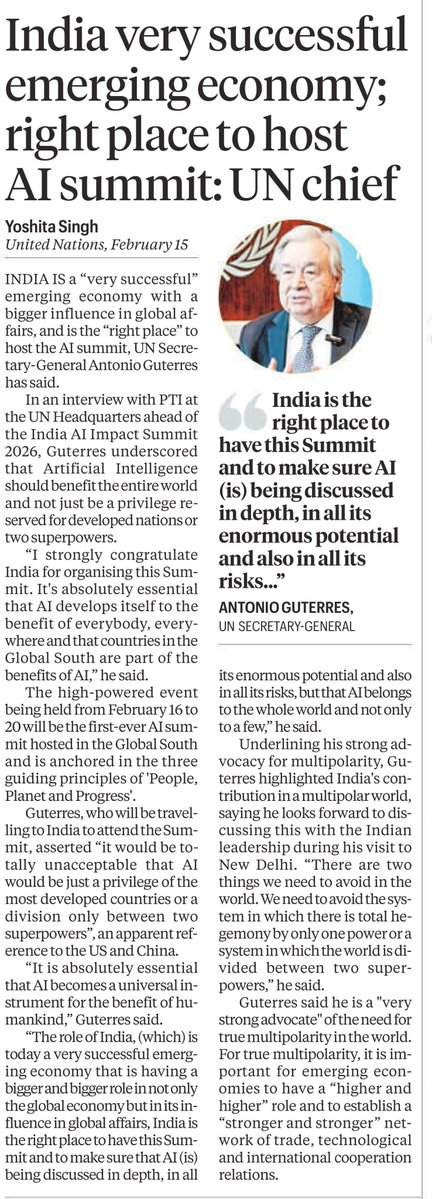 India very successful emerging economy; right place to host AI summit: UN chief

Yoshita Singh
United Nations, February 15

INDIA IS a "very successful" emerging economy with a bigger influence in global affairs, and is the "right place" to host the AI summit, UN Secretary-General Antonio Guterres has said.

In an interview with PTI at the UN Headquarters ahead of the India AI Impact Summit 2026, Guterres underscored that Artificial Intelligence should benefit the entire world and not just be a privilege reserved for developed nations or two superpowers.

"I strongly congratulate India for organising this Summit. It's absolutely essential that AI develops itself to the benefit of everybody, everywhere and that countries in the Global South are part of the benefits of AI," he said.

The high-powered event being held from February 16 to 20 will be the first-ever AI summit hosted in the Global South and is anchored in the three guiding principles of 'People, Planet and Progress'.

Guterres, who will be travelling to India to attend the Summit, asserted "it would be totally unacceptable that AI would be just a privilege of the most developed countries or a division only between two superpowers", an apparent reference to the US and China.

"It is absolutely essential that AI becomes a universal instrument for the benefit of humankind," Guterres said.

"The role of India, (which) is today a very successful emerging economy that is having a bigger and bigger role in not only the global economy but in its influence in global affairs, India is the right place to have this Summit and to make sure that AI (is) being discussed in depth, in all its enormous potential and also in all its risks, but that AI belongs to the whole world and not only to a few," he said.

Underlining his strong advocacy for multipolarity, Guterres highlighted India's contribution in a multipolar world, saying he looks forward to discussing this with the Indian leadership during his visit to New Delhi. "There are two things we need to avoid in the world. We need to avoid the system in which there is total hegemony by only one power or a system in which the world is divided between two superpowers," he said.

Guterres said he is a "very strong advocate" of the need for true multipolarity in the world. For true multipolarity, it is important for emerging economies to have a "higher and higher" role and to establish a "stronger and stronger" network of trade, technological and international cooperation relations.

India is the right place to have this Summit and to make sure AI (is) being discussed in depth, in all its enormous potential and also in all its risks..."
ANTONIO GUTERRES,
UN SECRETARY-GENERAL